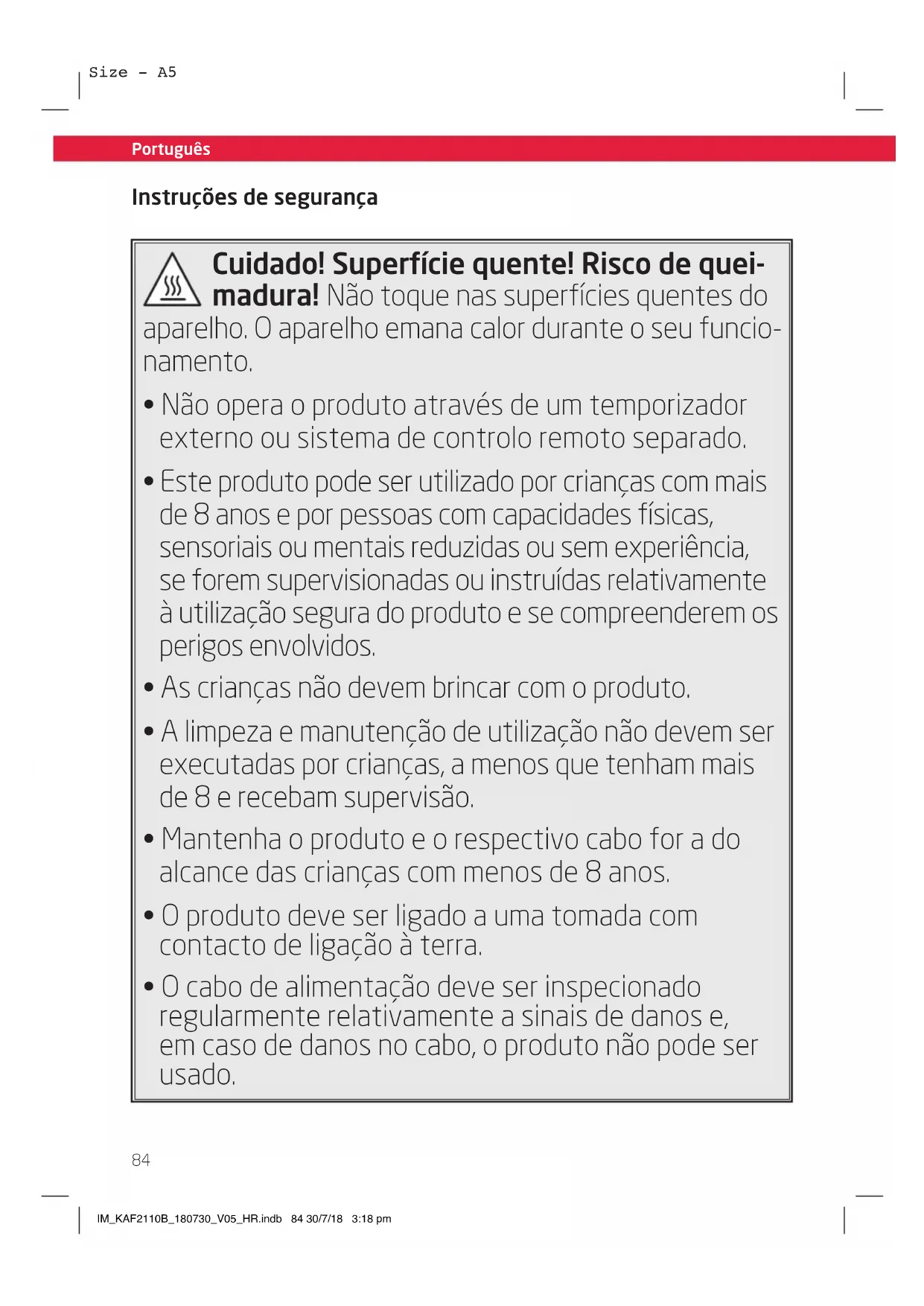 Size - A5

Português

Instruções de segurança

Cuidado! Superfície quente! Risco de queimadura! Não toque nas superfícies quentes do aparelho. O aparelho emana calor durante o seu funcionamento.

• Não opera o produto através de um temporizador externo ou sistema de controlo remoto separado.

• Este produto pode ser utilizado por crianças com mais de 8 anos e por pessoas com capacidades físicas, sensoriais ou mentais reduzidas ou sem experiência, se forem supervisionadas ou instruídas relativamente à utilização segura do produto e se compreenderem os perigos envolvidos.

• As crianças não devem brincar com o produto.

• A limpeza e manutenção de utilização não devem ser executadas por crianças, a menos que tenham mais de 8 e recebam supervisão.

• Mantenha o produto e o respectivo cabo for a do alcance das crianças com menos de 8 anos.

• O produto deve ser ligado a uma tomada com contacto de ligação à terra.

• O cabo de alimentação deve ser inspecionado regularmente relativamente a sinais de danos e, em caso de danos no cabo, o produto não pode ser usado.

84

IM_KAF2110B_180730_V05_HR.indb 84 30/7/18 3:18 pm